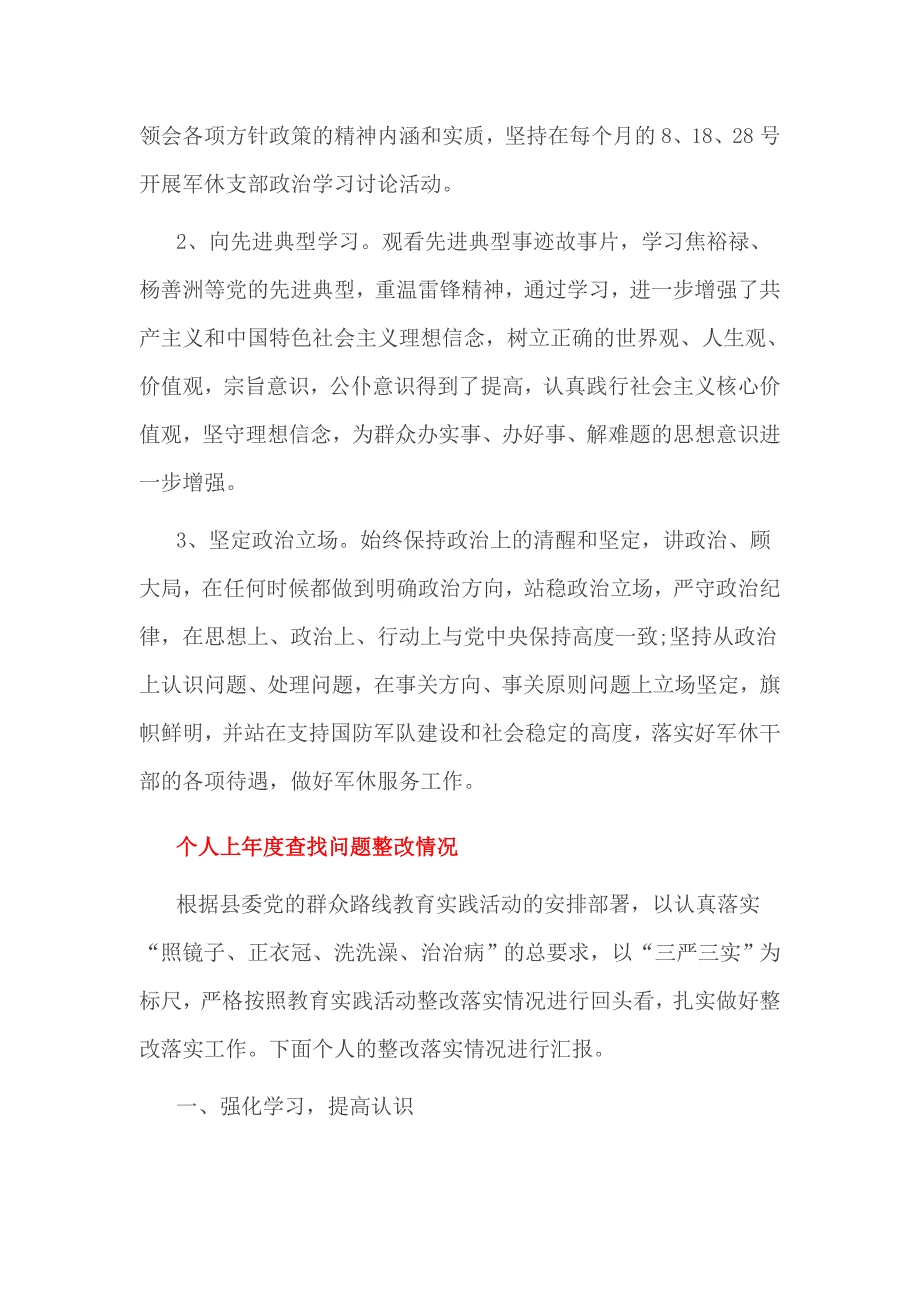 领会各项方针政策的精神内涵和实质，坚持在每个月的 8、18、28 号开展军休支部政治学习讨论活动。

2、向先进典型学习。观看先进典型事迹故事片，学习焦裕禄、杨善洲等党的先进典型，重温雷锋精神，通过学习，进一步增强了共产主义和中国特色社会主义理想信念，树立正确的世界观、人生观、价值观，宗旨意识，公仆意识得到了提高，认真践行社会主义核心价值观，坚守理想信念，为群众办实事、办好事、解难题的思想意识进一步增强。

3、坚定政治立场。始终保持政治上的清醒和坚定，讲政治、顾大局，在任何时候都做到明确政治方向，站稳政治立场，严守政治纪律，在思想上、政治上、行动上与党中央保持高度一致;坚持从政治上认识问题、处理问题，在事关方向、事关原则问题上立场坚定，旗帜鲜明，并站在支持国防军队建设和社会稳定的高度，落实好军休干部的各项待遇，做好军休服务工作。

个人上年度查找问题整改情况

根据县委党的群众路线教育实践活动的安排部署，以认真落实“照镜子、正衣冠、洗洗澡、治治病”的总要求，以“三严三实”为标尺，严格按照教育实践活动整改落实情况进行回头看，扎实做好整改落实工作。下面个人的整改落实情况进行汇报。

一、强化学习，提高认识